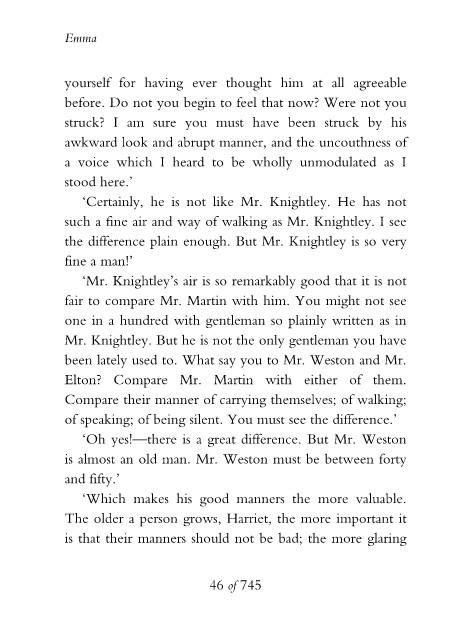 Emma

yourself for having ever thought him at all agreeable before. Do not you begin to feel that now? Were not you struck? I am sure you must have been struck by his awkward look and abrupt manner, and the uncouthness of a voice which I heard to be wholly unmodulated as I stood here.'

'Certainly, he is not like Mr. Knightley. He has not such a fine air and way of walking as Mr. Knightley. I see the difference plain enough. But Mr. Knightley is so very fine a man!'

'Mr. Knightley's air is so remarkably good that it is not fair to compare Mr. Martin with him. You might not see one in a hundred with gentleman so plainly written as in Mr. Knightley. But he is not the only gentleman you have been lately used to. What say you to Mr. Weston and Mr. Elton? Compare Mr. Martin with either of them. Compare their manner of carrying themselves; of walking; of speaking; of being silent. You must see the difference.'

'Oh yes!—there is a great difference. But Mr. Weston is almost an old man. Mr. Weston must be between forty and fifty.'

'Which makes his good manners the more valuable. The older a person grows, Harriet, the more important it is that their manners should not be bad; the more glaring

46 of 745